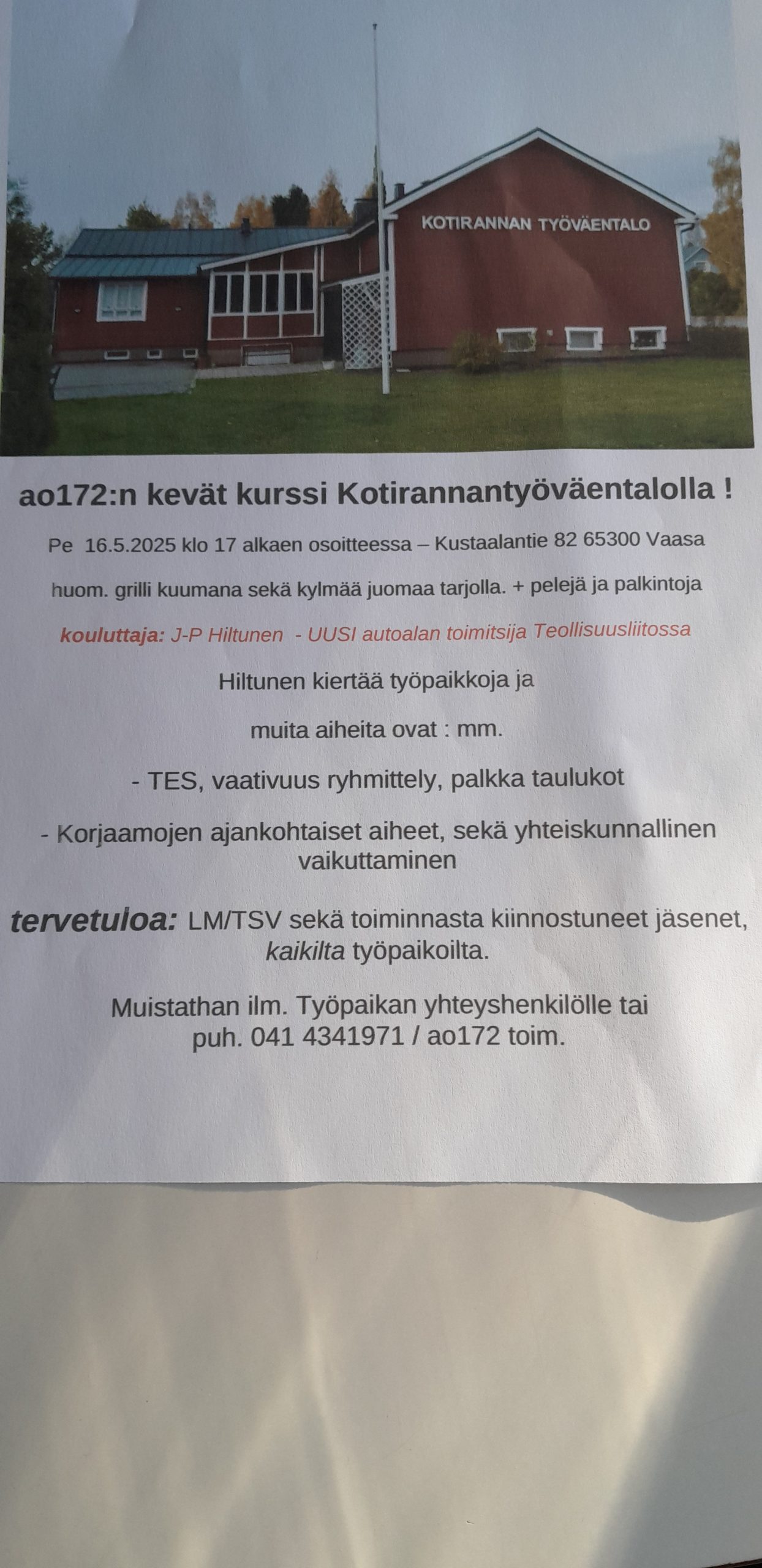 KOTIRANNAN TYÖVÄENTALO

ao172:n kevät kurssi Kotirannantyöväentalolla !

Pe 16.5.2025 klo 17 alkaen osoitteessa – Kustaalantie 82 65300 Vaasa

huom. grilli kuumana sekä kylmää juomaa tarjolla. + pelejä ja palkintoja

kouluttaja: J-P Hiltunen - UUSI autoalan toimitsija Teollisuusliitossa

Hiltunen kiertää työpaikkoja ja

muita aiheita ovat : mm.

- TES, vaativuus ryhmittely, palkka taulukot

- Korjaamojen ajankohtaiset aiheet, sekä yhteiskunnallinen vaikuttaminen

tervetuloa: LM/TSV sekä toiminnasta kiinnostuneet jäsenet, kaikilta työpaikoilta.

Muistathan ilm. Työpaikan yhteyshenkilölle tai puh. 041 4341971 / ao172 toim.